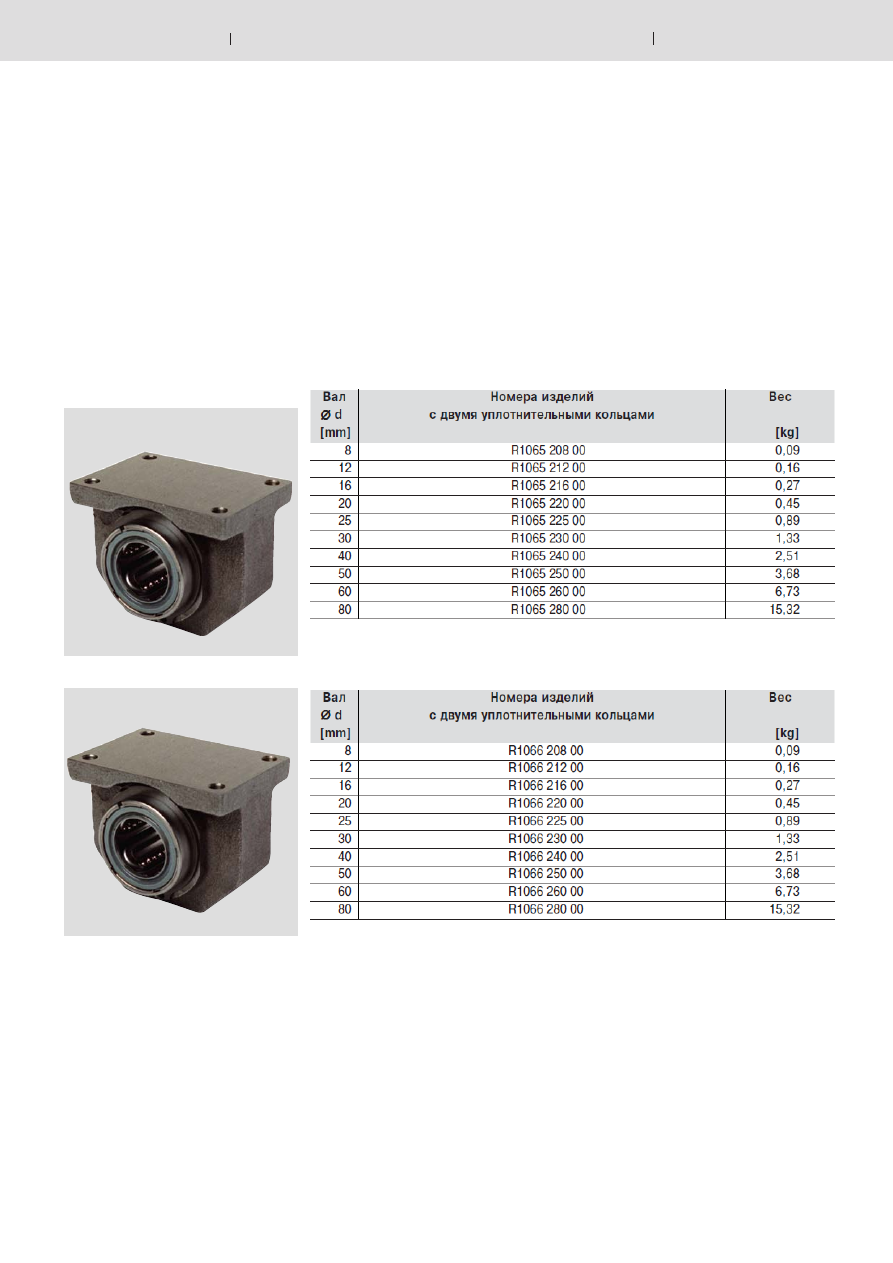 | Вал Ø d [mm] | Номера изделий с двумя уплотнительными кольцами | Вес [kg] |
|---|---|---|
| 8 | R1065 208 00 | 0,09 |
| 12 | R1065 212 00 | 0,16 |
| 16 | R1065 216 00 | 0,27 |
| 20 | R1065 220 00 | 0,45 |
| 25 | R1065 225 00 | 0,89 |
| 30 | R1065 230 00 | 1,33 |
| 40 | R1065 240 00 | 2,51 |
| 50 | R1065 250 00 | 3,68 |
| 60 | R1065 260 00 | 6,73 |
| 80 | R1065 280 00 | 15,32 |

| Вал Ø d [mm] | Номера изделий с двумя уплотнительными кольцами | Вес [kg] |
|---|---|---|
| 8 | R1066 208 00 | 0,09 |
| 12 | R1066 212 00 | 0,16 |
| 16 | R1066 216 00 | 0,27 |
| 20 | R1066 220 00 | 0,45 |
| 25 | R1066 225 00 | 0,89 |
| 30 | R1066 230 00 | 1,33 |
| 40 | R1066 240 00 | 2,51 |
| 50 | R1066 250 00 | 3,68 |
| 60 | R1066 260 00 | 6,73 |
| 80 | R1066 280 00 | 15,32 |